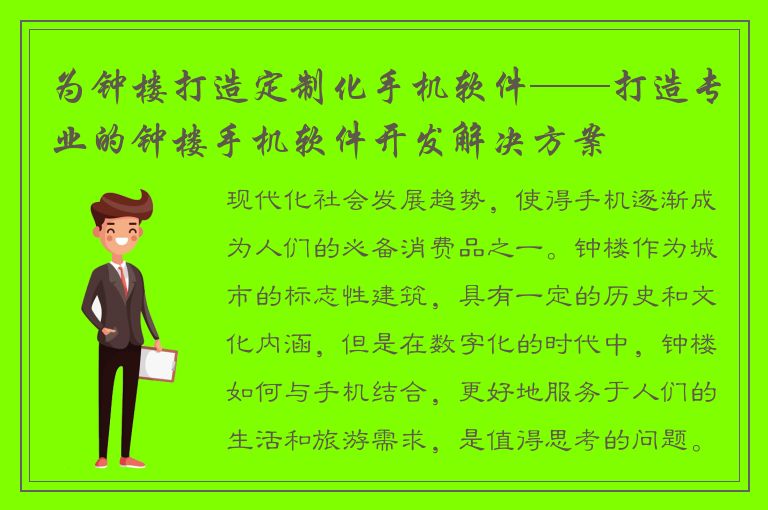 为钟楼打造定制化手机软件——打造专业的钟楼手机软件开发解决方案

现代化社会发展趋势，使得手机逐渐成为人们的必备消费品之一。钟楼作为城市的标志性建筑，具有一定的历史和文化内涵，但是在数字化的时代中，钟楼如何与手机结合，更好地服务于人们的生活和旅游需求，是值得思考的问题。